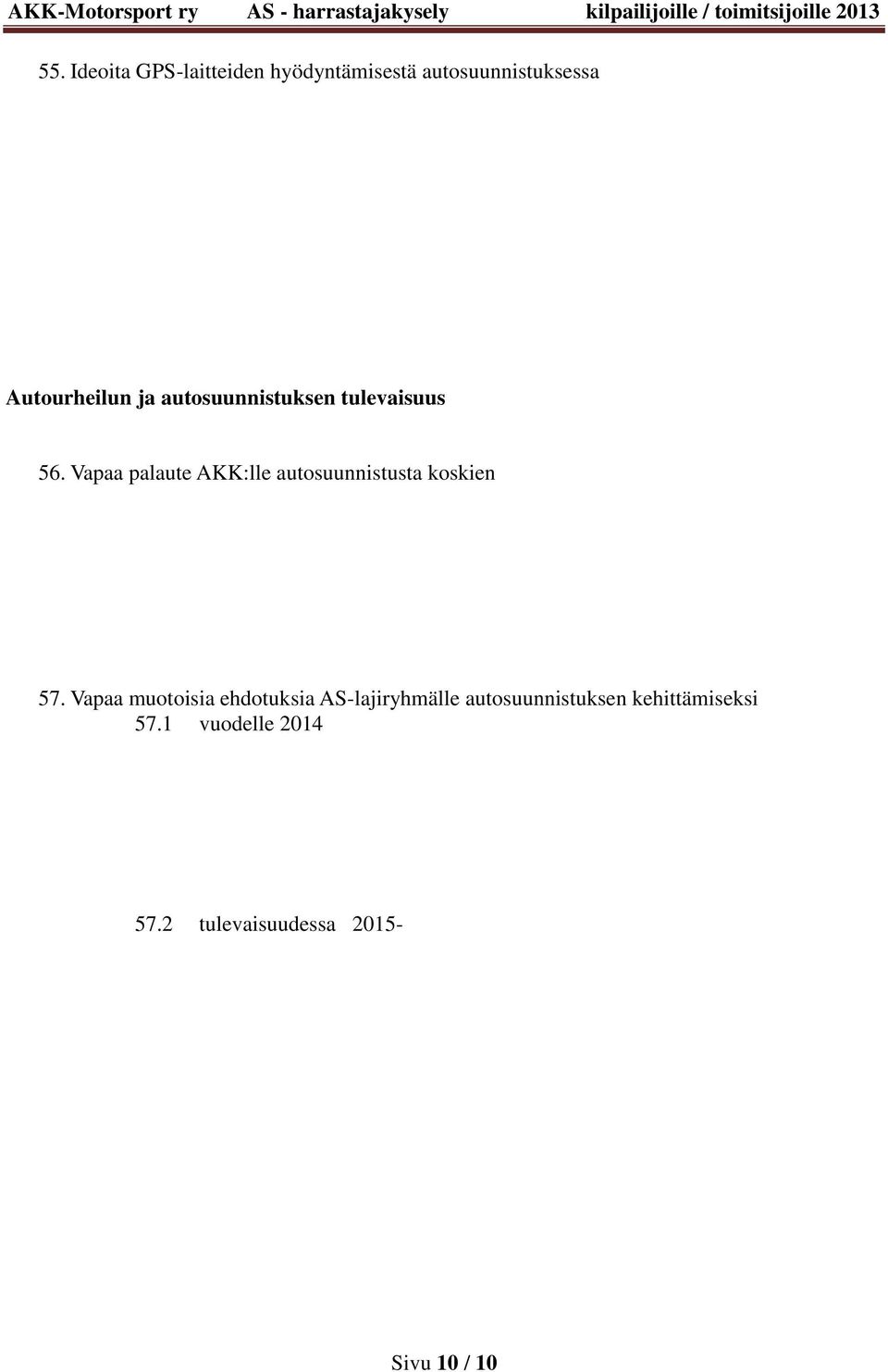 AKK-Motorsport ry AS - harrastajakysely kilpailijoille / toimitsijoille 2013

55. Ideoita GPS-laitteiden hyödyntämisestä autosuunnistuksessa

Autourheilun ja autosuunnistuksen tulevaisuus

56. Vapaa palaute AKK:lle autosuunnistusta koskien

57. Vapaa muotoisia ehdotuksia AS-lajiryhmälle autosuunnistuksen kehittämiseksi

57.1 vuodelle 2014

57.2 tulevaisuudessa 2015-

Sivu 10 / 10